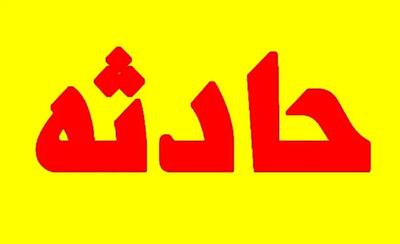 حادثه